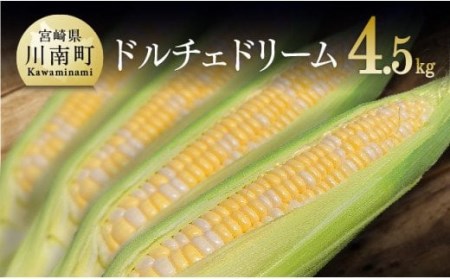 宮崎県
川南町
Kawaminami

ドルチェドリーム 4.5kg